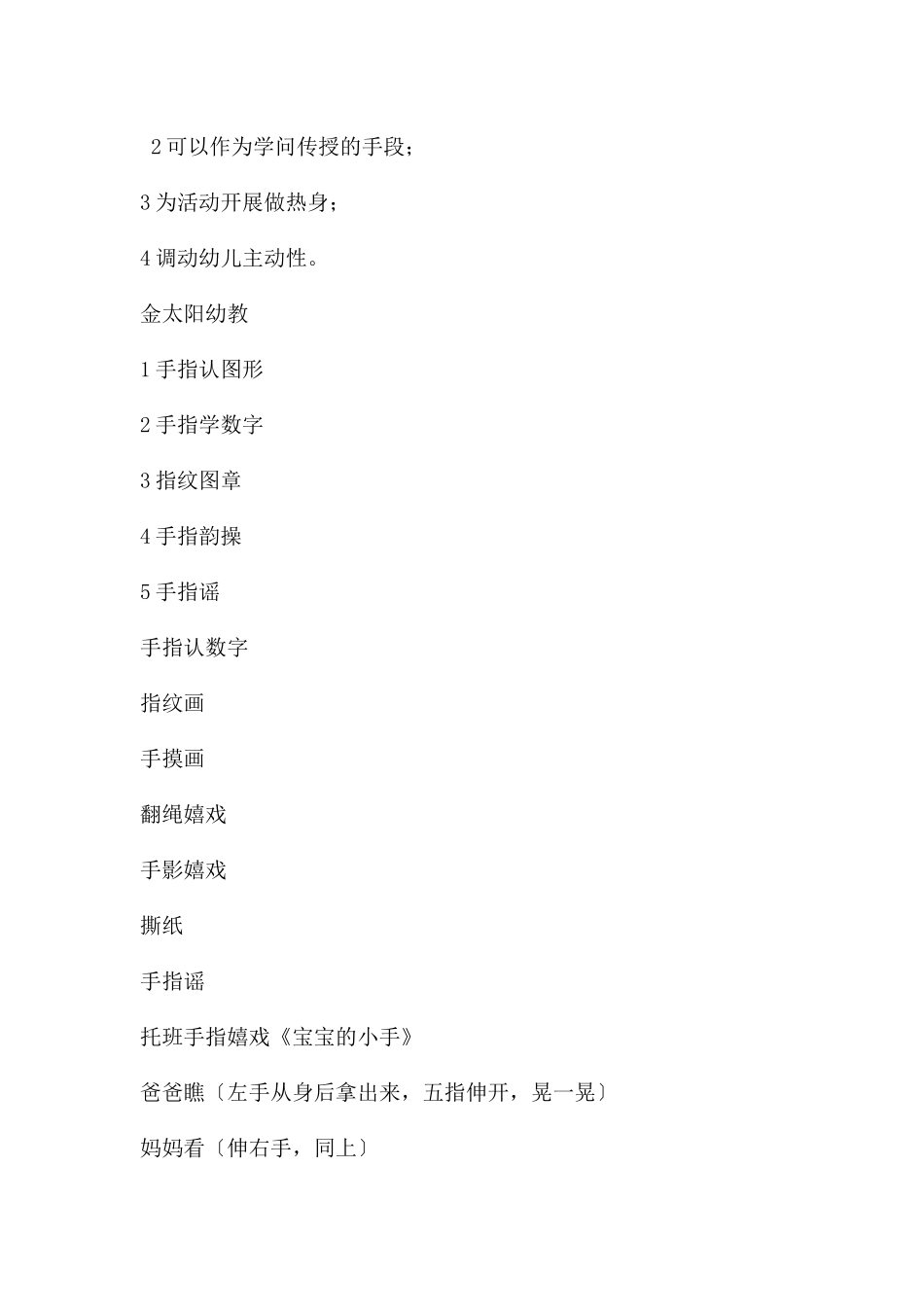 2 可以作为学问传授的手段；

3 为活动开展做热身；

4 调动幼儿主动性。

金太阳幼教

1 手指认图形

2 手指学数字

3 指纹图章

4 手指韵操

5 手指谣

手指认数字

指纹画

手摸画

翻绳嬉戏

手影嬉戏

撕纸

手指谣

托班手指嬉戏《宝宝的小手》

爸爸瞧〔左手从身后拿出来，五指伸开，晃一晃〕

妈妈看〔伸右手，同上〕